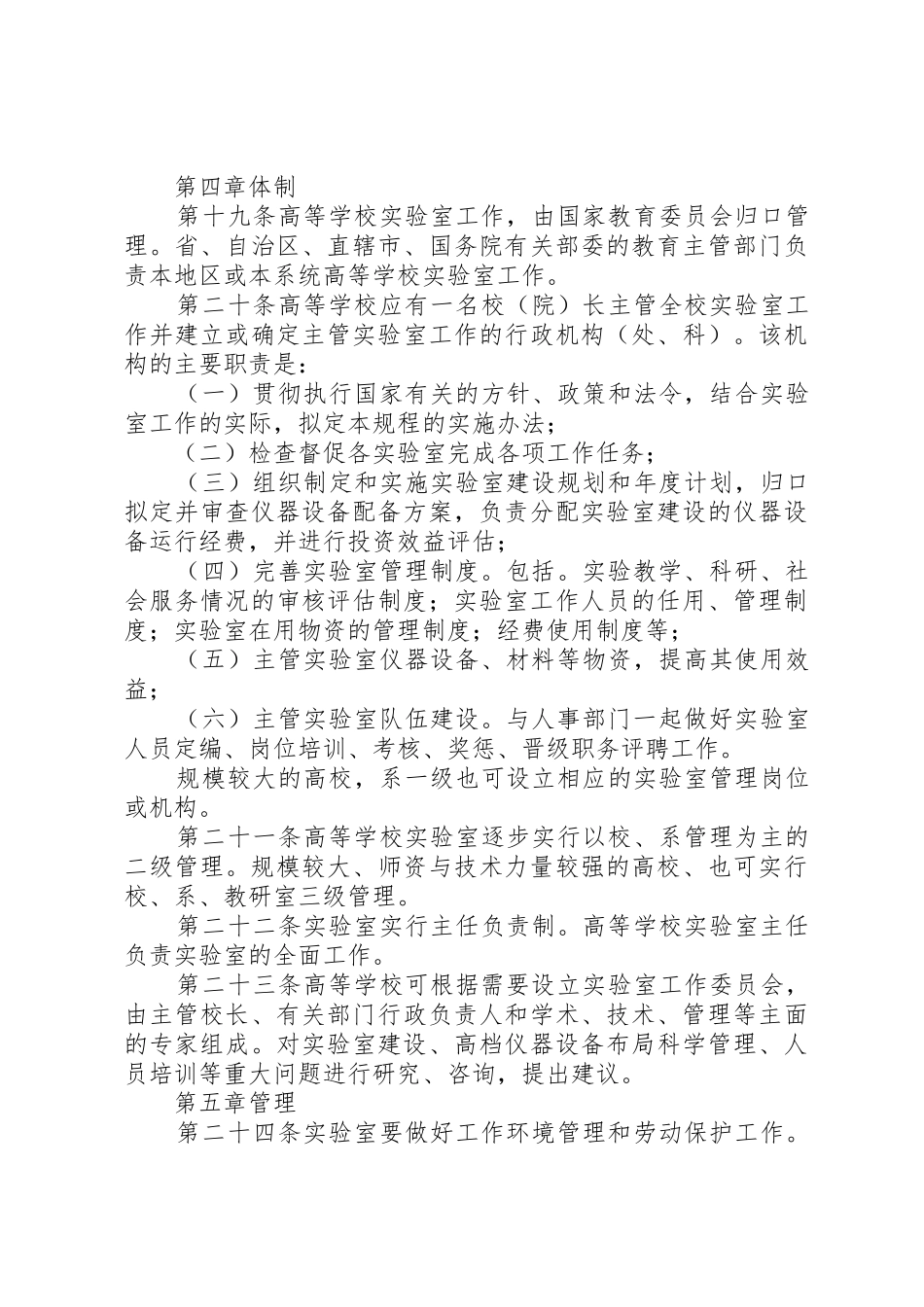 第四章体制

第十九条高等学校实验室工作，由国家教育委员会归口管理。省、自治区、直辖市、国务院有关部委的教育主管部门负责本地区或本系统高等学校实验室工作。

第二十条高等学校应有一名校（院）长主管全校实验室工作并建立或确定主管实验室工作的行政机构（处、科）。该机构的主要职责是：

（一）贯彻执行国家有关的方针、政策和法令，结合实验室工作的实际，拟定本规程的实施办法；

（二）检查督促各实验室完成各项工作任务；

（三）组织制定和实施实验室建设规划和年度计划，归口拟定并审查仪器设备配备方案，负责分配实验室建设的仪器设备运行经费，并进行投资效益评估；

（四）完善实验室管理制度。包括。实验教学、科研、社会服务情况的审核评估制度；实验室工作人员的任用、管理制度；实验室在用物资的管理制度；经费使用制度等；

（五）主管实验室仪器设备、材料等物资，提高其使用效益；

（六）主管实验室队伍建设。与人事部门一起做好实验室人员定编、岗位培训、考核、奖惩、晋级职务评聘工作。

规模较大的高校，系一级也可设立相应的实验室管理岗位或机构。

第二十一条高等学校实验室逐步实行以校、系管理为主的二级管理。规模较大、师资与技术力量较强的高校、也可实行校、系、教研室三级管理。

第二十二条实验室实行主任负责制。高等学校实验室主任负责实验室的全面工作。

第二十三条高等学校可根据需要设立实验室工作委员会，由主管校长、有关部门行政负责人和学术、技术、管理等主面的专家组成。对实验室建设、高档仪器设备布局科学管理、人员培训等重大问题进行研究、咨询，提出建议。

第五章管理

第二十四条实验室要做好工作环境管理和劳动保护工作。